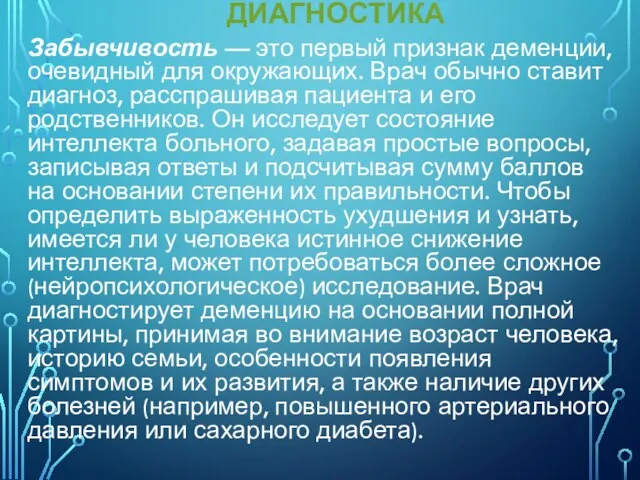 ДИАГНОСТИКА

Забывчивость — это первый признак деменции, очевидный для окружающих. Врач обычно ставит диагноз, расспрашивая пациента и его родственников. Он исследует состояние интеллекта больного, задавая простые вопросы, записывая ответы и подсчитывая сумму баллов на основании степени их правильности. Чтобы определить выраженность ухудшения и узнать, имеется ли у человека истинное снижение интеллекта, может потребоваться более сложное (нейропсихологическое) исследование. Врач диагностирует деменцию на основании полной картины, принимая во внимание возраст человека, историю семьи, особенности появления симптомов и их развития, а также наличие других болезней (например, повышенного артериального давления или сахарного диабета).